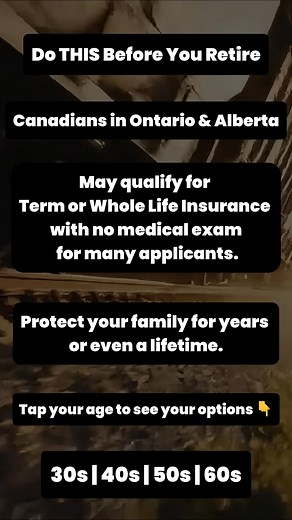 Do THIS Before You Retire

Canadians in Ontario & Alberta

May qualify for Term or Whole Life Insurance with no medical exam for many applicants.

Protect your family for years or even a lifetime.

Tap your age to see your options 👇

30s | 40s | 50s | 60s